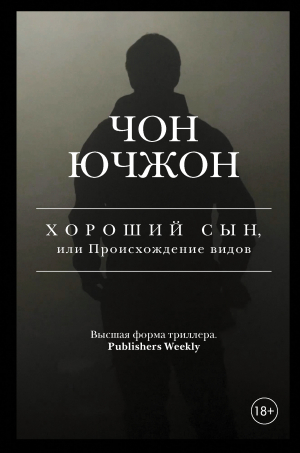 ЧОН ЮЧЖОН

ХОРОШИЙ СЫН, или Происхождение видов

Высшая форма триллера.
Publishers Weekly

18+